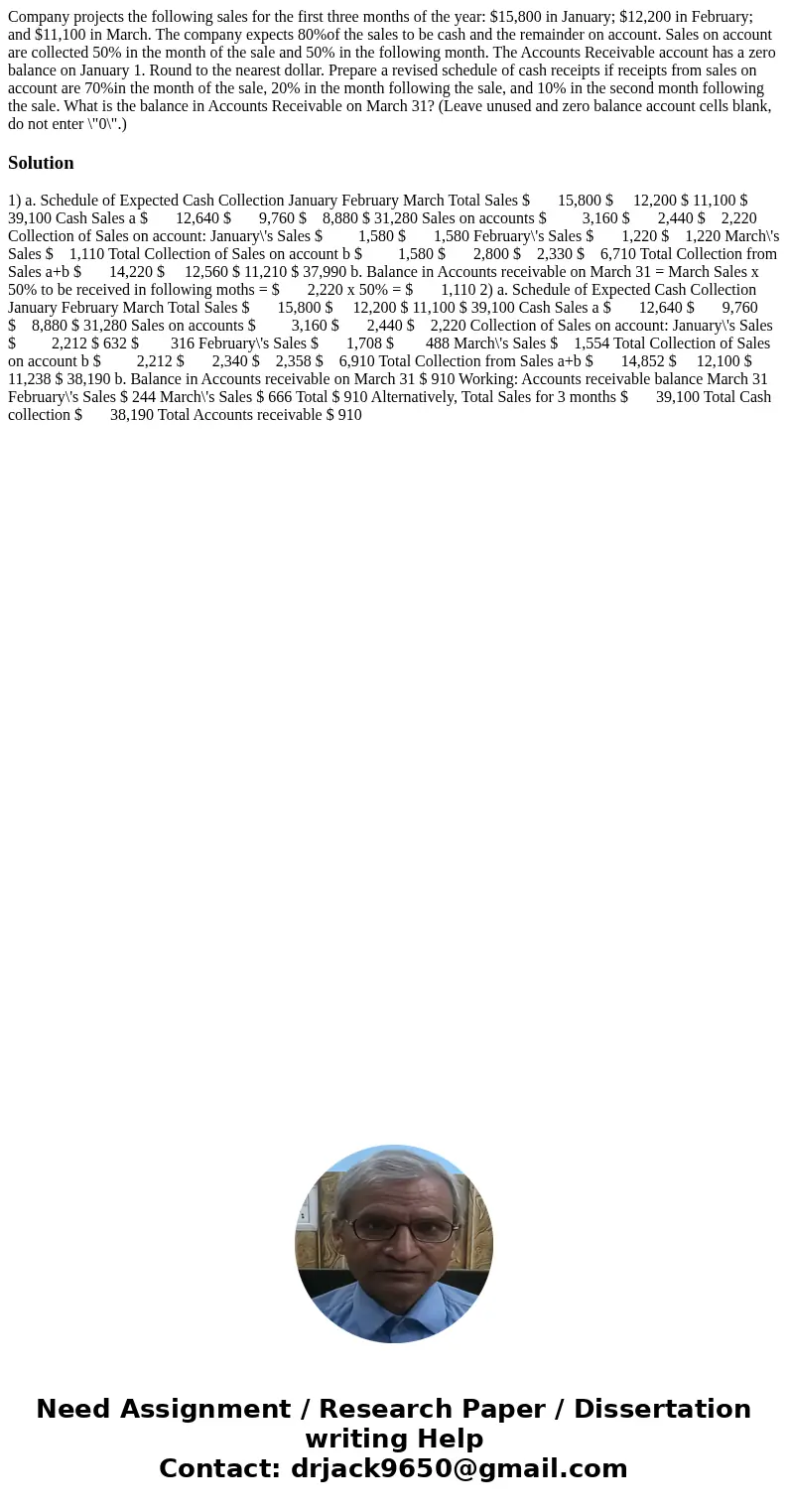 Company projects the following sales for the first three months of the year: $15,800 in January; $12,200 in February; and $11,100 in March. The company expects 80%of the sales to be cash and the remainder on account. Sales on account are collected 50% in the month of the sale and 50% in the following month. The Accounts Receivable account has a zero balance on January 1. Round to the nearest dollar. Prepare a revised schedule of cash receipts if receipts from sales on account are 70%in the month of the sale, 20% in the month following the sale, and 10% in the second month following the sale. What is the balance in Accounts Receivable on March 31? (Leave unused and zero balance account cells blank, do not enter \"0\".)

Solution

1) a. Schedule of Expected Cash Collection January February March Total Sales $ 15,800 $ 12,200 $ 11,100 $ 39,100 Cash Sales a $ 12,640 $ 9,760 $ 8,880 $ 31,280 Sales on accounts $ 3,160 $ 2,440 $ 2,220 Collection of Sales on account: January\'s Sales $ 1,580 $ 1,580 February\'s Sales $ 1,220 $ 1,220 March\'s Sales $ 1,110 Total Collection of Sales on account b $ 1,580 $ 2,800 $ 2,330 $ 6,710 Total Collection from Sales a+b $ 14,220 $ 12,560 $ 11,210 $ 37,990 b. Balance in Accounts receivable on March 31 = March Sales x 50% to be received in following moths = $ 2,220 x 50% = $ 1,110 2) a. Schedule of Expected Cash Collection January February March Total Sales $ 15,800 $ 12,200 $ 11,100 $ 39,100 Cash Sales a $ 12,640 $ 9,760 $ 8,880 $ 31,280 Sales on accounts $ 3,160 $ 2,440 $ 2,220 Collection of Sales on account: January\'s Sales $ 2,212 $ 632 $ 316 February\'s Sales $ 1,708 $ 488 March\'s Sales $ 1,554 Total Collection of Sales on account b $ 2,212 $ 2,340 $ 2,358 $ 6,910 Total Collection from Sales a+b $ 14,852 $ 12,100 $ 11,238 $ 38,190 b. Balance in Accounts receivable on March 31 $ 910 Working: Accounts receivable balance March 31 February\'s Sales $ 244 March\'s Sales $ 666 Total $ 910 Alternatively, Total Sales for 3 months $ 39,100 Total Cash collection $ 38,190 Total Accounts receivable $ 910

Need Assignment / Research Paper / Dissertation writing Help
Contact: drjack9650@gmail.com